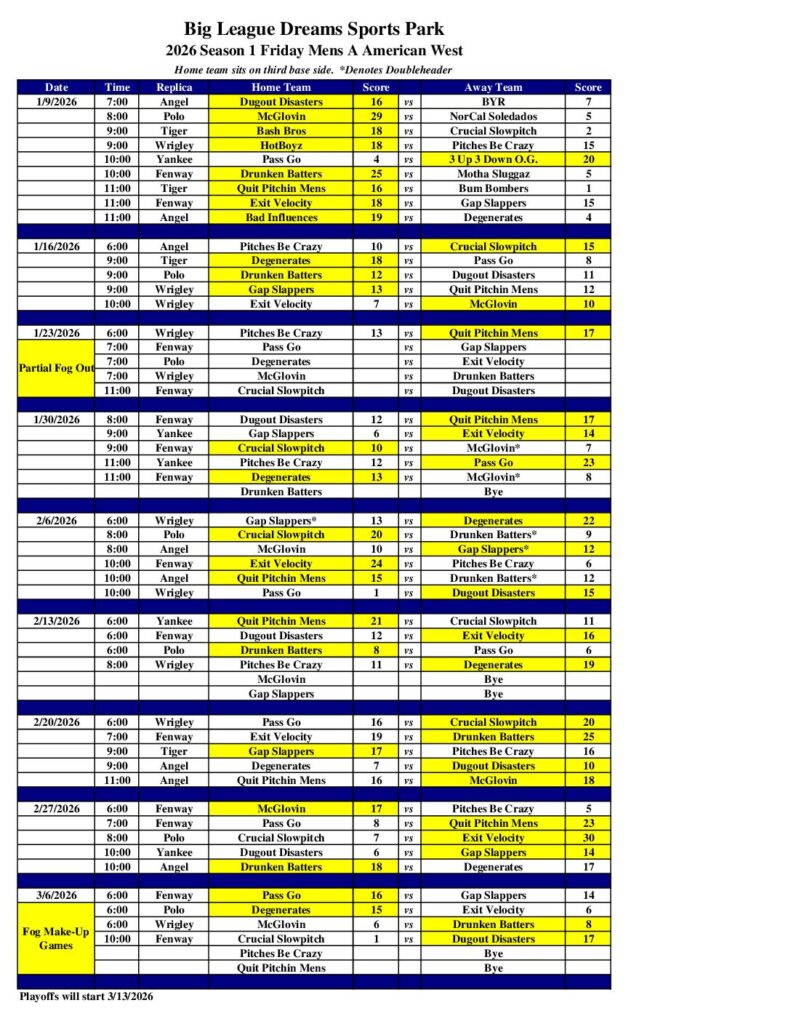 Big League Dreams Sports Park
2026 Season 1 Friday Mens A American West
Home team sits on third base side. *Denotes Doubleheader

| Date | Time | Replica | Home Team | Score | | Away Team | Score |
|---|---|---|---|---|---|---|---|
| 1/9/2026 | 7:00 | Angel | Dugout Disasters | 16 | vs | BYR | 7 |
| | 8:00 | Polo | McGlovin | 29 | vs | NorCal Soledados | 5 |
| | 9:00 | Tiger | Bash Bros | 18 | vs | Crucial Slowpitch | 2 |
| | 9:00 | Wrigley | HotBoyz | 18 | vs | Pitches Be Crazy | 15 |
| | 10:00 | Yankee | Pass Go | 4 | vs | 3 Up 3 Down O.G. | 20 |
| | 10:00 | Fenway | Drunken Batters | 25 | vs | Motha Sluggaz | 5 |
| | 11:00 | Tiger | Quit Pitchin Mens | 16 | vs | Bum Bombers | 1 |
| | 11:00 | Fenway | Exit Velocity | 18 | vs | Gap Slappers | 15 |
| | 11:00 | Angel | Bad Influences | 19 | vs | Degenerates | 4 |
| | | | | | | | |
| 1/16/2026 | 6:00 | Angel | Pitches Be Crazy | 10 | vs | Crucial Slowpitch | 15 |
| | 9:00 | Tiger | Degenerates | 18 | vs | Pass Go | 8 |
| | 9:00 | Polo | Drunken Batters | 12 | vs | Dugout Disasters | 11 |
| | 9:00 | Wrigley | Gap Slappers | 13 | vs | Quit Pitchin Mens | 12 |
| | 10:00 | Wrigley | Exit Velocity | 7 | vs | McGlovin | 10 |
| | | | | | | | |
| 1/23/2026 | 6:00 | Wrigley | Pitches Be Crazy | 13 | vs | Quit Pitchin Mens | 17 |
| Partial Fog Out | 7:00 | Fenway | Pass Go | | vs | Gap Slappers | |
| | 7:00 | Polo | Degenerates | | vs | Exit Velocity | |
| | 7:00 | Wrigley | McGlovin | | vs | Drunken Batters | |
| | 11:00 | Fenway | Crucial Slowpitch | | vs | Dugout Disasters | |
| | | | | | | | |
| 1/30/2026 | 8:00 | Fenway | Dugout Disasters | 12 | vs | Quit Pitchin Mens | 17 |
| | 9:00 | Yankee | Gap Slappers | 6 | vs | Exit Velocity | 14 |
| | 9:00 | Fenway | Crucial Slowpitch | 10 | vs | McGlovin* | 7 |
| | 11:00 | Yankee | Pitches Be Crazy | 12 | vs | Pass Go | 23 |
| | 11:00 | Fenway | Degenerates | 13 | vs | McGlovin* | 8 |
| | | | Drunken Batters | | | Bye | |
| | | | | | | | |
| 2/6/2026 | 6:00 | Wrigley | Gap Slappers* | 13 | vs | Degenerates | 22 |
| | 8:00 | Polo | Crucial Slowpitch | 20 | vs | Drunken Batters* | 9 |
| | 8:00 | Angel | McGlovin | 10 | vs | Gap Slappers* | 12 |
| | 10:00 | Fenway | Exit Velocity | 24 | vs | Pitches Be Crazy | 6 |
| | 10:00 | Angel | Quit Pitchin Mens | 15 | vs | Drunken Batters* | 12 |
| | 10:00 | Wrigley | Pass Go | 1 | vs | Dugout Disasters | 15 |
| | | | | | | | |
| 2/13/2026 | 6:00 | Yankee | Quit Pitchin Mens | 21 | vs | Crucial Slowpitch | 11 |
| | 6:00 | Fenway | Dugout Disasters | 12 | vs | Exit Velocity | 16 |
| | 6:00 | Polo | Drunken Batters | 8 | vs | Pass Go | 6 |
| | 8:00 | Wrigley | Pitches Be Crazy | 11 | vs | Degenerates | 19 |
| | | | McGlovin | | | Bye | |
| | | | Gap Slappers | | | Bye | |
| | | | | | | | |
| 2/20/2026 | 6:00 | Wrigley | Pass Go | 16 | vs | Crucial Slowpitch | 20 |
| | 7:00 | Fenway | Exit Velocity | 19 | vs | Drunken Batters | 25 |
| | 9:00 | Tiger | Gap Slappers | 17 | vs | Pitches Be Crazy | 16 |
| | 9:00 | Angel | Degenerates | 7 | vs | Dugout Disasters | 10 |
| | 11:00 | Angel | Quit Pitchin Mens | 16 | vs | McGlovin | 18 |
| | | | | | | | |
| 2/27/2026 | 6:00 | Fenway | McGlovin | 17 | vs | Pitches Be Crazy | 5 |
| | 7:00 | Fenway | Pass Go | 8 | vs | Quit Pitchin Mens | 23 |
| | 8:00 | Polo | Crucial Slowpitch | 7 | vs | Exit Velocity | 30 |
| | 10:00 | Yankee | Dugout Disasters | 6 | vs | Gap Slappers | 14 |
| | 10:00 | Angel | Drunken Batters | 18 | vs | Degenerates | 17 |
| | | | | | | | |
| 3/6/2026 | 6:00 | Fenway | Pass Go | 16 | vs | Gap Slappers | 14 |
| Fog Make-Up Games | 6:00 | Polo | Degenerates | 15 | vs | Exit Velocity | 6 |
| | 6:00 | Wrigley | McGlovin | 6 | vs | Drunken Batters | 8 |
| | 10:00 | Fenway | Crucial Slowpitch | 1 | vs | Dugout Disasters | 17 |
| | | | Pitches Be Crazy | | | Bye | |
| | | | Quit Pitchin Mens | | | Bye | |

Playoffs will start 3/13/2026